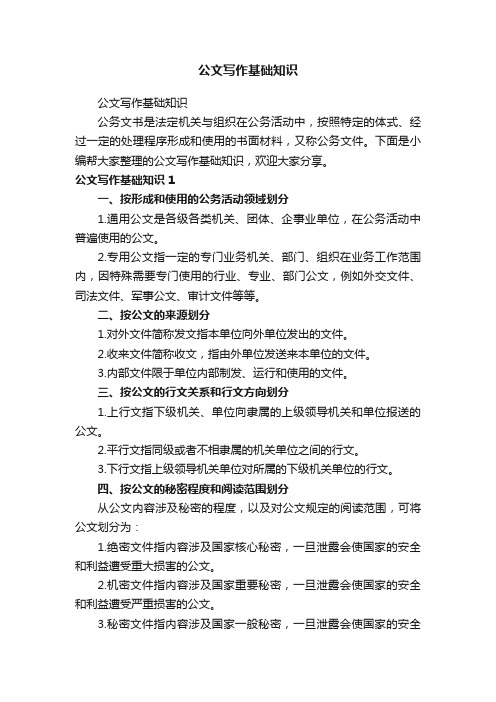 公文写作基础知识

公文写作基础知识

公务文书是法定机关与组织在公务活动中，按照特定的体式、经过一定的处理程序形成和使用的书面材料，又称公务文件。下面是小编帮大家整理的公文写作基础知识，欢迎大家分享。

公文写作基础知识 1

一、按形成和使用的公务活动领域划分

1.通用公文是各级各类机关、团体、企事业单位，在公务活动中普遍使用的公文。

2.专用公文指一定的专门业务机关、部门、组织在业务工作范围内，因特殊需要专门使用的行业、专业、部门公文，例如外交文件、司法文件、军事公文、审计文件等等。

二、按公文的来源划分

1.对外文件简称发文指本单位向外单位发出的文件。

2.收来文件简称收文，指由外单位发送来本单位的文件。

3.内部文件限于单位内部制发、运行和使用的文件。

三、按公文的行文关系和行文方向划分

1.上行文指下级机关、单位向隶属的上级领导机关和单位报送的公文。

2.平行文指同级或者不相隶属的机关单位之间的行文。

3.下行文指上级领导机关单位对所属的下级机关单位的行文。

四、按公文的秘密程度和阅读范围划分

从公文内容涉及秘密的程度，以及对公文规定的阅读范围，可将公文划分为：

1.绝密文件指内容涉及国家核心秘密，一旦泄露会使国家的安全和利益遭受重大损害的公文。

2.机密文件指内容涉及国家重要秘密，一旦泄露会使国家的安全和利益遭受严重损害的公文。

3.秘密文件指内容涉及国家一般秘密，一旦泄露会使国家的安全